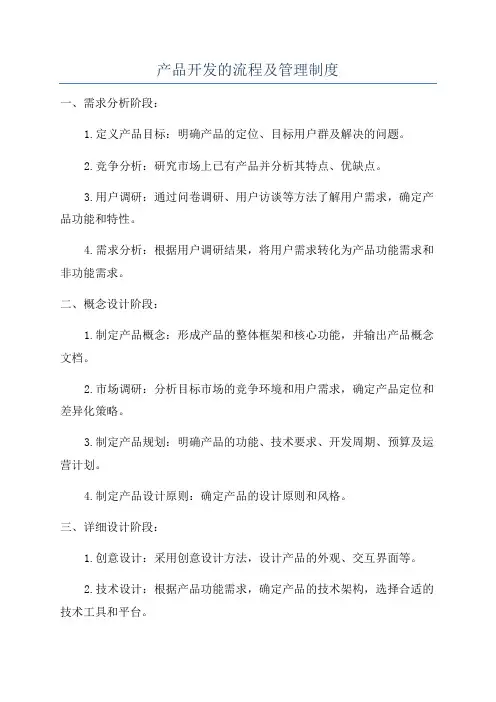 产品开发的流程及管理制度

一、需求分析阶段：

1.定义产品目标：明确产品的定位、目标用户群及解决的问题。

2.竞争分析：研究市场上已有产品并分析其特点、优缺点。

3.用户调研：通过问卷调研、用户访谈等方法了解用户需求，确定产品功能和特性。

4.需求分析：根据用户调研结果，将用户需求转化为产品功能需求和非功能需求。

二、概念设计阶段：

1.制定产品概念：形成产品的整体框架和核心功能，并输出产品概念文档。

2.市场调研：分析目标市场的竞争环境和用户需求，确定产品定位和差异化策略。

3.制定产品规划：明确产品的功能、技术要求、开发周期、预算及运营计划。

4.制定产品设计原则：确定产品的设计原则和风格。

三、详细设计阶段：

1.创意设计：采用创意设计方法，设计产品的外观、交互界面等。

2.技术设计：根据产品功能需求，确定产品的技术架构，选择合适的技术工具和平台。